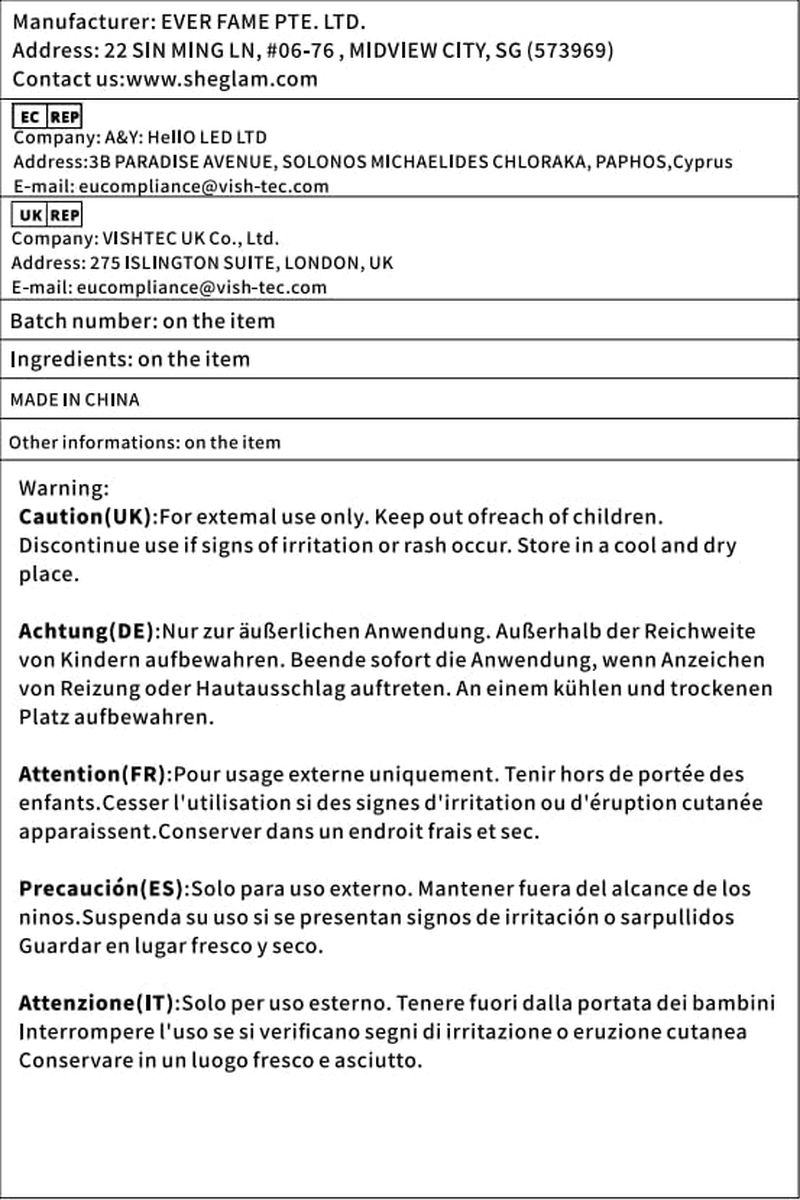 Manufacturer: EVER FAME PTE. LTD.
Address: 22 SIN MING LN, #06-76 , MIDVIEW CITY, SG (573969)
Contact us:www.sheglam.com

EC REP
Company: A&Y: HellO LED LTD
Address:3B PARADISE AVENUE, SOLONOS MICHAELIDES CHLORAKA, PAPHOS,Cyprus
E-mail: eucompliance@vish-tec.com

UK REP
Company: VISHTEC UK Co., Ltd.
Address: 275 ISLINGTON SUITE, LONDON, UK
E-mail: eucompliance@vish-tec.com

Batch number: on the item

Ingredients: on the item

MADE IN CHINA

Other informations: on the item

Warning:
Caution(UK):For extemal use only. Keep out ofreach of children. Discontinue use if signs of irritation or rash occur. Store in a cool and dry place.

Achtung(DE):Nur zur äußerlichen Anwendung. Außerhalb der Reichweite von Kindern aufbewahren. Beende sofort die Anwendung, wenn Anzeichen von Reizung oder Hautausschlag auftreten. An einem kühlen und trockenen Platz aufbewahren.

Attention(FR):Pour usage externe uniquement. Tenir hors de portée des enfants.Cesser l'utilisation si des signes d'irritation ou d'éruption cutanée apparaissent.Conserver dans un endroit frais et sec.

Precaución(ES):Solo para uso externo. Mantener fuera del alcance de los ninos.Suspenda su uso si se presentan signos de irritación o sarpullidos Guardar en lugar fresco y seco.

Attenzione(IT):Solo per uso esterno. Tenere fuori dalla portata dei bambini Interrompere l'uso se si verificano segni di irritazione o eruzione cutanea Conservare in un luogo fresco e asciutto.